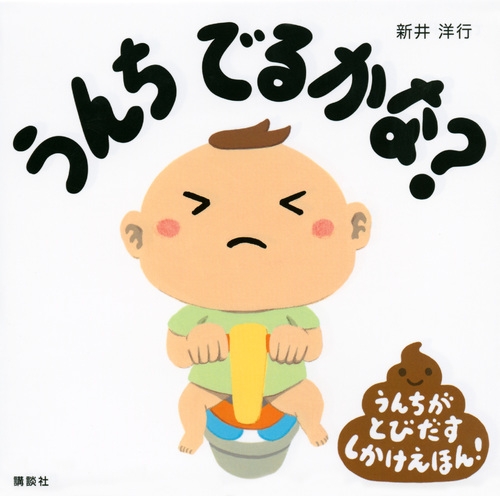 新井 洋行

うんち でるかな?

うんちが
とびだす
しかけえほん!

講談社